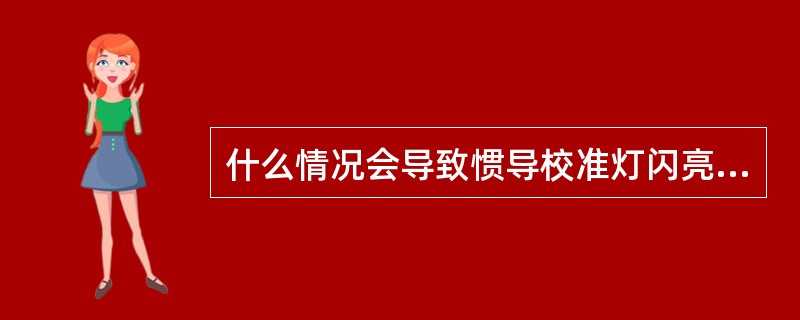 什么情况会导致惯导校准灯闪亮...